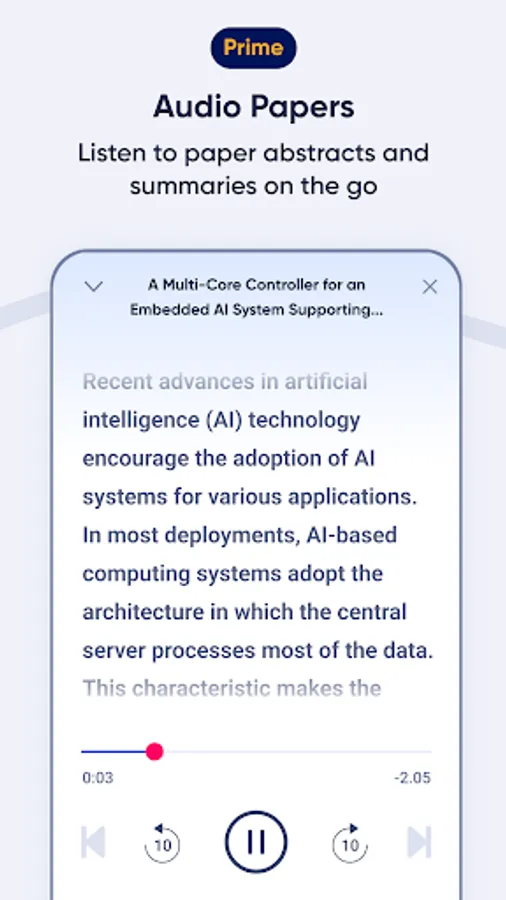 Prime

Audio Papers

Listen to paper abstracts and summaries on the go

A Multi-Core Controller for an Embedded AI System Supporting...

Recent advances in artificial intelligence (AI) technology encourage the adoption of AI systems for various applications. In most deployments, AI-based computing systems adopt the architecture in which the central server processes most of the data. This characteristic makes the

0:03

-2.05

10

10